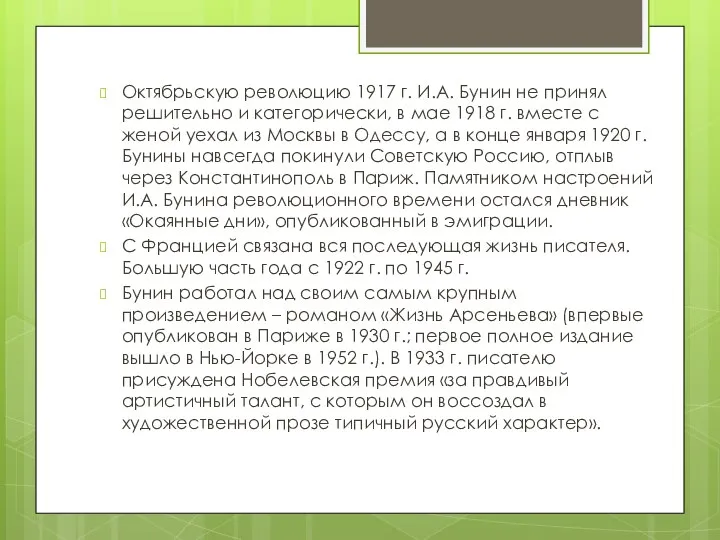 Октябрьскую революцию 1917 г. И.А. Бунин не принял решительно и категорически, в мае 1918 г. вместе с женой уехал из Москвы в Одессу, а в конце января 1920 г. Бунины навсегда покинули Советскую Россию, отплыв через Константинополь в Париж. Памятником настроений И.А. Бунина революционного времени остался дневник «Окаянные дни», опубликованный в эмиграции.

С Францией связана вся последующая жизнь писателя. Большую часть года с 1922 г. по 1945 г.

Бунин работал над своим самым крупным произведением – романом «Жизнь Арсеньева» (впервые опубликован в Париже в 1930 г.; первое полное издание вышло в Нью-Йорке в 1952 г.). В 1933 г. писателю присуждена Нобелевская премия «за правдивый артистичный талант, с которым он воссоздал в художественной прозе типичный русский характер».